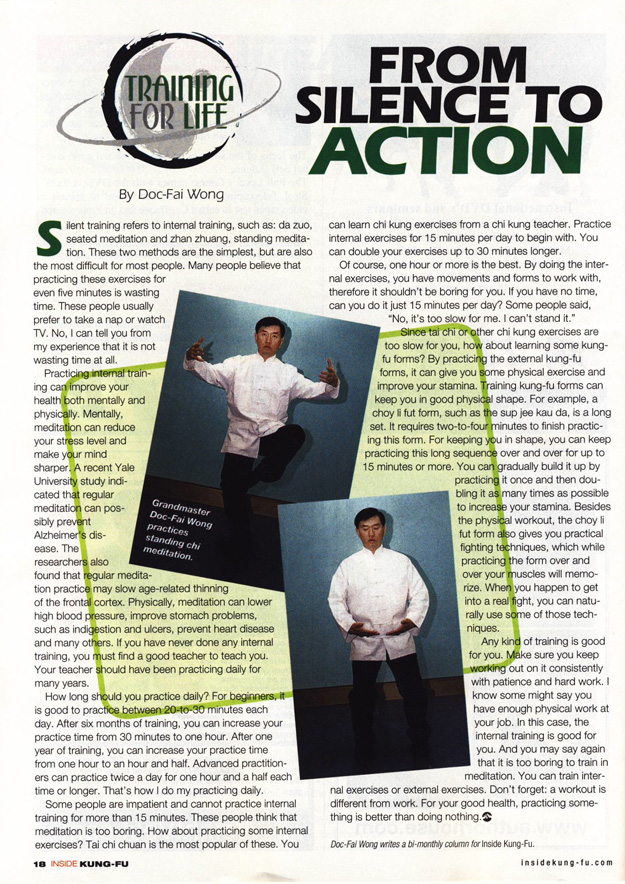 TRAINING FOR LIFE

FROM SILENCE TO ACTION

By Doc-Fai Wong

Silent training refers to internal training, such as: da zuo, seated meditation and zhan zhuang, standing meditation. These two methods are the simplest, but are also the most difficult for most people. Many people believe that practicing these exercises for even five minutes is wasting time. These people usually prefer to take a nap or watch TV. No, I can tell you from my experience that it is not wasting time at all.

Practicing internal training can improve your health both mentally and physically. Mentally, meditation can reduce your stress level and make your mind sharper. A recent Yale University study indicated that regular meditation can possibly prevent Alzheimer's disease. The researchers also found that regular meditation practice may slow age-related thinning of the frontal cortex. Physically, meditation can lower high blood pressure, improve stomach problems, such as indigestion and ulcers, prevent heart disease and many others. If you have never done any internal training, you must find a good teacher to teach you. Your teacher should have been practicing daily for many years.

How long should you practice daily? For beginners, it is good to practice between 20-to-30 minutes each day. After six months of training, you can increase your practice time from 30 minutes to one hour. After one year of training, you can increase your practice time from one hour to an hour and half. Advanced practitioners can practice twice a day for one hour and a half each time or longer. That's how I do my practicing daily.

Some people are impatient and cannot practice internal training for more than 15 minutes. These people think that meditation is too boring. How about practicing some internal exercises? Tai chi chuan is the most popular of these. You can learn chi kung exercises from a chi kung teacher. Practice internal exercises for 15 minutes per day to begin with. You can double your exercises up to 30 minutes longer.

Of course, one hour or more is the best. By doing the internal exercises, you have movements and forms to work with, therefore it shouldn't be boring for you. If you have no time, can you do it just 15 minutes per day? Some people said, "No, it's too slow for me. I can't stand it."

Since tai chi or other chi kung exercises are too slow for you, how about learning some kung-fu forms? By practicing the external kung-fu forms, it can give you some physical exercise and improve your stamina. Training kung-fu forms can keep you in good physical shape. For example, a choy li fut form, such as the sup jee kau da, is a long set. It requires two-to-four minutes to finish practicing this form. For keeping you in shape, you can keep practicing this long sequence over and over for up to 15 minutes or more. You can gradually build it up by practicing it once and then doubling it as many times as possible to increase your stamina. Besides the physical workout, the choy li fut form also gives you practical fighting techniques, which while practicing the form over and over your muscles will memorize. When you happen to get into a real fight, you can naturally use some of those techniques.

Any kind of training is good for you. Make sure you keep working out on it consistently with patience and hard work. I know some might say you have enough physical work at your job. In this case, the internal training is good for you. And you may say again that it is too boring to train in meditation. You can train internal exercises or external exercises. Don't forget: a workout is different from work. For your good health, practicing something is better than doing nothing.

Grandmaster Doc-Fai Wong practices standing chi meditation.

Doc-Fai Wong writes a bi-monthly column for Inside Kung-Fu.

18 INSIDE KUNG-FU

insidekung-fu.com